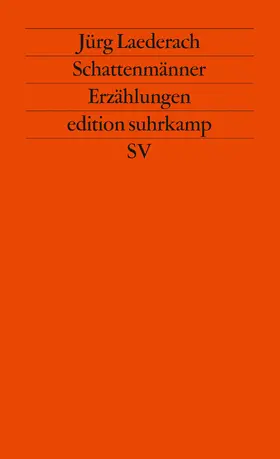 Jürg Laederach
Schattenmänner
Erzählungen
edition suhrkamp
SV